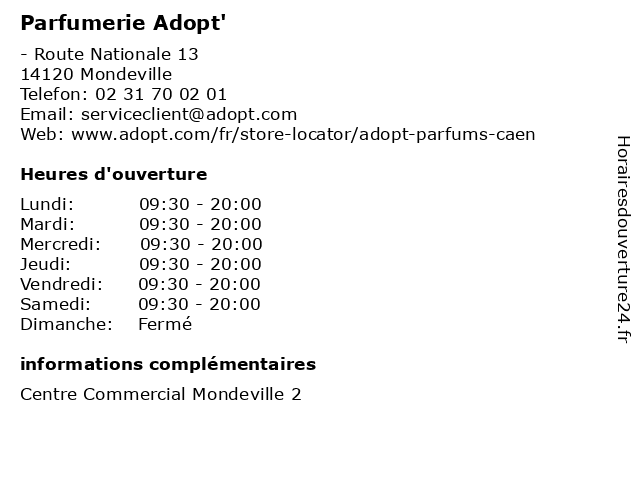 Parfumerie Adopt'

- Route Nationale 13
14120 Mondeville
Telefon: 02 31 70 02 01
Email: serviceclient@adopt.com
Web: www.adopt.com/fr/store-locator/adopt-parfums-caen

Heures d'ouverture

Lundi: 09:30 - 20:00
Mardi: 09:30 - 20:00
Mercredi: 09:30 - 20:00
Jeudi: 09:30 - 20:00
Vendredi: 09:30 - 20:00
Samedi: 09:30 - 20:00
Dimanche: Fermé

informations complémentaires

Centre Commercial Mondeville 2

Horairesdouverture24.fr